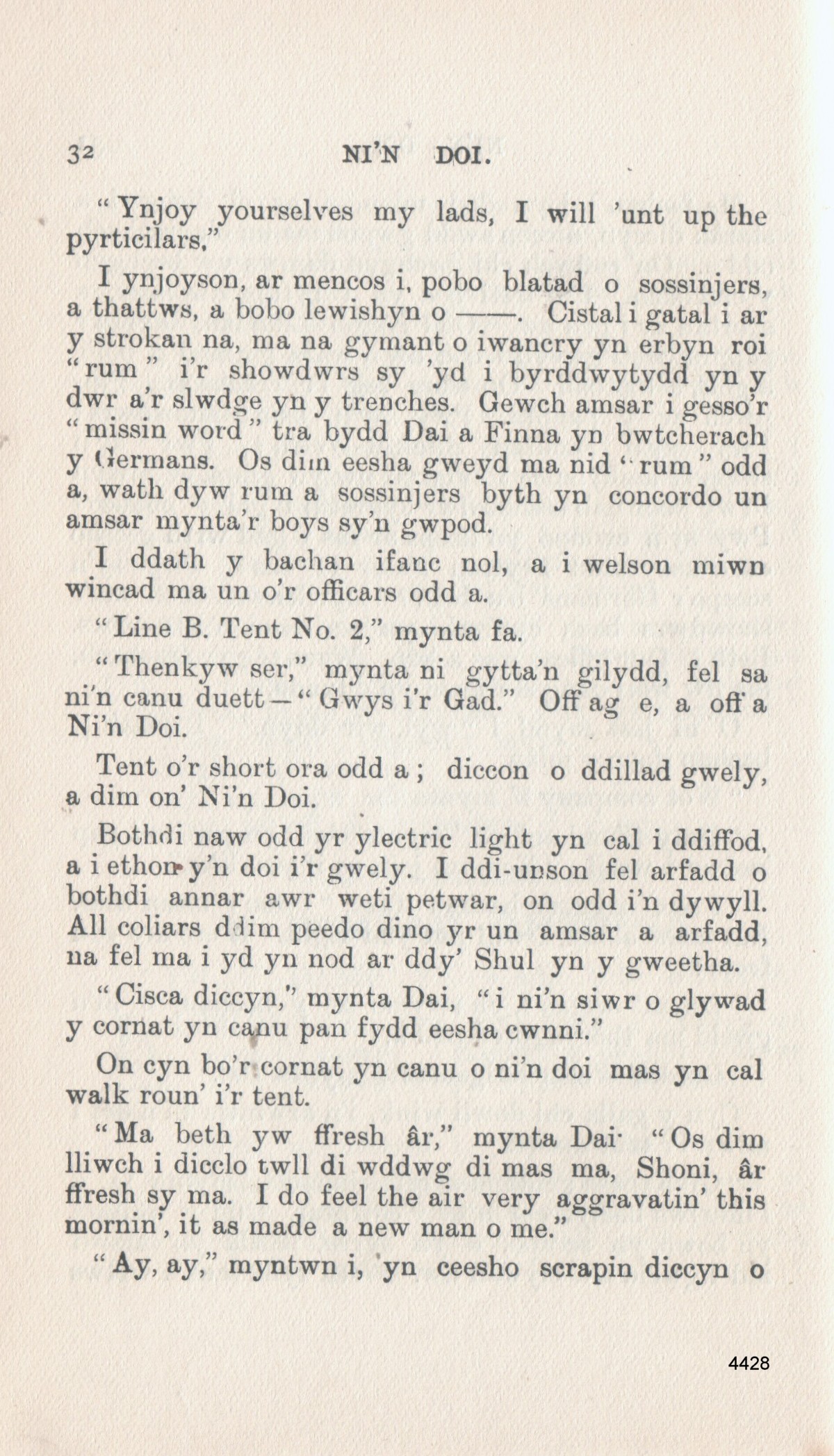 32 NI'N DOI.

"Ynjoy yourselves my lads, I will 'unt up the pyrticilars."

I ynjoyson, ar mencos i, pobo blatad o sossinjers, a thattws, a bobo lewishyn o ——. Cistal i gatal i ar y strokan na, ma na gymant o iwancry yn erbyn roi "rum" i'r showdwrs sy 'yd i byrddwytydd yn y dwr a'r slwdge yn y trenches. Gewch amsar i gesso'r "missin word" tra bydd Dai a Finna yn bwtcherach y Germans. Os dim eesha gweyd ma nid "rum" odd a, wath dyw rum a sossinjers byth yn concordo un amsar mynta'r boys sy'n gwpod.

I ddath y bachan ifanc nol, a i welson miwn wincad ma un o'r officars odd a.

"Line B. Tent No. 2," mynta fa.

"Thenkyw ser," mynta ni gytta'n gilydd, fel sa ni'n canu duett—"Gwys i'r Gad." Off ag e, a off a Ni'n Doi.

Tent o'r short ora odd a; diccon o ddillad gwely, a dim on' Ni'n Doi.

Bothdi naw odd yr ylectric light yn cal i ddiffod, a i ethon y'n doi i'r gwely. I ddi-unson fel arfadd o bothdi annar awr weti petwar, on odd i'n dywyll. All coliars ddim peedo dino yr un amsar a arfadd, na fel ma i yd yn nod ar ddy' Shul yn y gweetha.

"Cisca diccyn," mynta Dai, "i ni'n siwr o glywad y cornat yn canu pan fydd eesha cwnni."

On cyn bo'r cornat yn canu o ni'n doi mas yn cal walk roun' i'r tent.

"Ma beth yw ffresh âr," mynta Dai· "Os dim lliwch i dicclo twll di wddwg di mas ma, Shoni, âr ffresh sy ma. I do feel the air very aggravatin' this mornin', it as made a new man o me."

"Ay, ay," myntwn i, 'yn ceesho scrapin diccyn o

4428